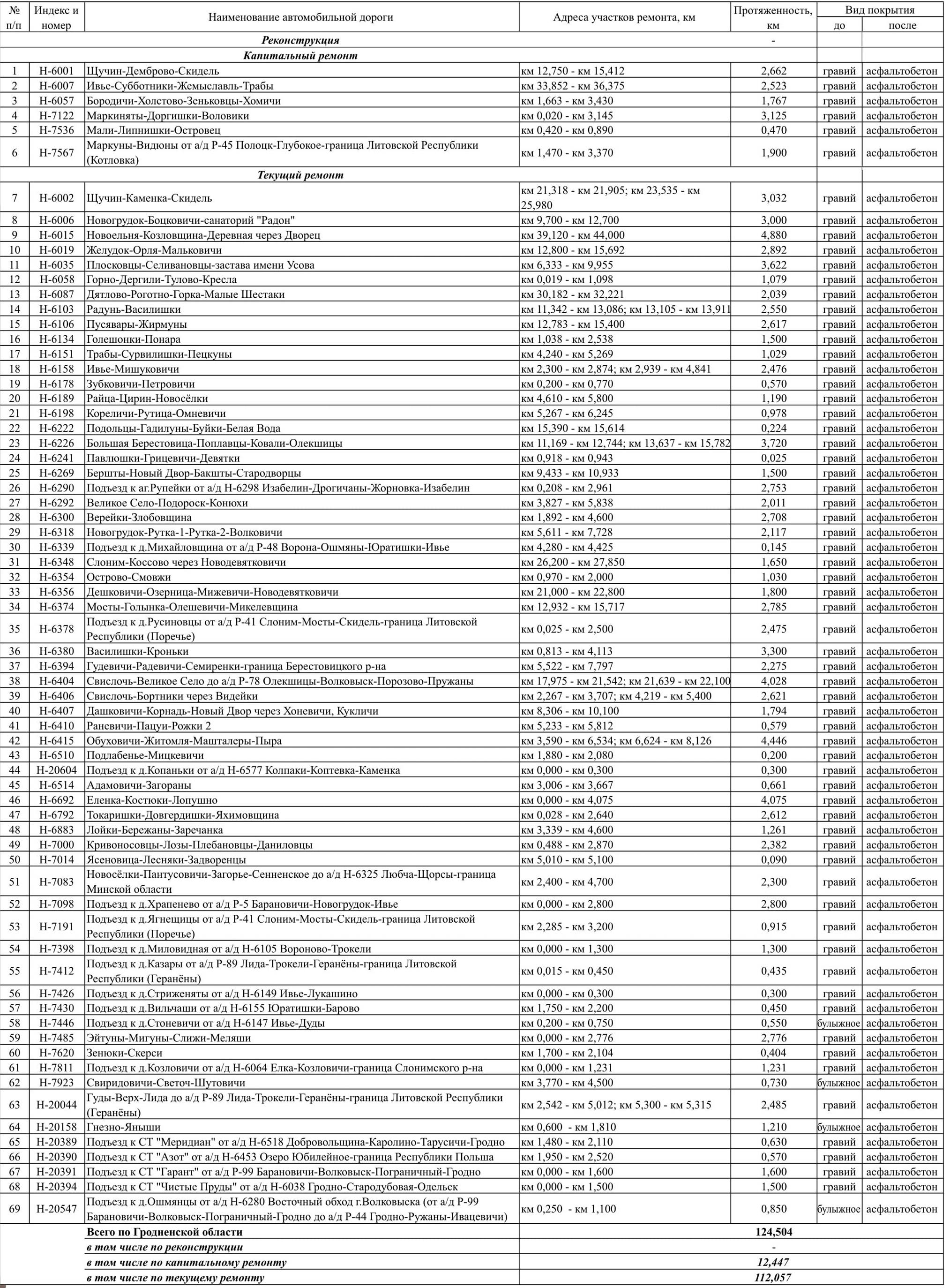 | № п/п | Индекс и номер | Наименование автомобильной дороги | Адреса участков ремонта, км | Протяженность, км | Вид покрытия до | Вид покрытия после |
|---|---|---|---|---|---|---|
| | | Реконструкция | | - | | |
| | | Капитальный ремонт | | | | |
| 1 | Н-6001 | Щучин-Демброво-Скидель | км 12,750 - км 15,412 | 2,662 | гравий | асфальтобетон |
| 2 | Н-6007 | Ивье-Субботники-Жемыславль-Трабы | км 33,852 - км 36,375 | 2,523 | гравий | асфальтобетон |
| 3 | Н-6057 | Бородичи-Холстово-Зеньковцы-Хомичи | км 1,663 - км 3,430 | 1,767 | гравий | асфальтобетон |
| 4 | Н-7122 | Маркиняты-Доргишки-Воловики | км 0,020 - км 3,145 | 3,125 | гравий | асфальтобетон |
| 5 | Н-7536 | Мали-Липнишки-Островец | км 0,420 - км 0,890 | 0,470 | гравий | асфальтобетон |
| 6 | Н-7567 | Маркуны-Видюны от а/д Р-45 Полоцк-Глубокое-граница Литовской Республики (Котловка) | км 1,470 - км 3,370 | 1,900 | гравий | асфальтобетон |
| | | Текущий ремонт | | | | |
| 7 | Н-6002 | Щучин-Каменка-Скидель | км 21,318 - км 21,905; км 23,535 - км 25,980 | 3,032 | гравий | асфальтобетон |
| 8 | Н-6006 | Новогрудок-Боцковичи-санаторий "Радон" | км 9,700 - км 12,700 | 3,000 | гравий | асфальтобетон |
| 9 | Н-6015 | Новоельня-Козловщина-Деревная через Дворец | км 39,120 - км 44,000 | 4,880 | гравий | асфальтобетон |
| 10 | Н-6019 | Желудок-Орля-Мальковичи | км 12,800 - км 15,692 | 2,892 | гравий | асфальтобетон |
| 11 | Н-6035 | Плосковцы-Селивановцы-застава имени Усова | км 6,333 - км 9,955 | 3,622 | гравий | асфальтобетон |
| 12 | Н-6058 | Горно-Дергили-Тулово-Кресла | км 0,019 - км 1,098 | 1,079 | гравий | асфальтобетон |
| 13 | Н-6087 | Дятлово-Роготно-Горка-Малые Шестаки | км 30,182 - км 32,221 | 2,039 | гравий | асфальтобетон |
| 14 | Н-6103 | Радунь-Василишки | км 11,342 - км 13,086; км 13,105 - км 13,911 | 2,550 | гравий | асфальтобетон |
| 15 | Н-6106 | Пусявары-Жирмуны | км 12,783 - км 15,400 | 2,617 | гравий | асфальтобетон |
| 16 | Н-6134 | Голешонки-Понара | км 1,038 - км 2,538 | 1,500 | гравий | асфальтобетон |
| 17 | Н-6151 | Трабы-Сурвилишки-Пецкуны | км 4,240 - км 5,269 | 1,029 | гравий | асфальтобетон |
| 18 | Н-6158 | Ивье-Мишуковичи | км 2,300 - км 2,874; км 2,939 - км 4,841 | 2,476 | гравий | асфальтобетон |
| 19 | Н-6178 | Зубковичи-Петровичи | км 0,200 - км 0,770 | 0,570 | гравий | асфальтобетон |
| 20 | Н-6189 | Райца-Цирин-Новосёлки | км 4,610 - км 5,800 | 1,190 | гравий | асфальтобетон |
| 21 | Н-6198 | Кореличи-Рутица-Омневичи | км 5,267 - км 6,245 | 0,978 | гравий | асфальтобетон |
| 22 | Н-6222 | Подольцы-Гадилуны-Буйки-Белая Вода | км 15,390 - км 15,614 | 0,224 | гравий | асфальтобетон |
| 23 | Н-6226 | Большая Берестовица-Поплавцы-Ковали-Олекшицы | км 11,169 - км 12,744; км 13,637 - км 15,782 | 3,720 | гравий | асфальтобетон |
| 24 | Н-6241 | Павлюшки-Грицевичи-Девятки | км 0,918 - км 0,943 | 0,025 | гравий | асфальтобетон |
| 25 | Н-6269 | Бершты-Новый Двор-Бакшты-Стародворцы | км 9,433 - км 10,933 | 1,500 | гравий | асфальтобетон |
| 26 | Н-6290 | Подъезд к аг.Рупейки от а/д Н-6298 Изабелин-Дрогичаны-Жорновка-Изабелин | км 0,208 - км 2,961 | 2,753 | гравий | асфальтобетон |
| 27 | Н-6292 | Великое Село-Подороск-Конюхи | км 3,827 - км 5,838 | 2,011 | гравий | асфальтобетон |
| 28 | Н-6300 | Верейки-Злобовщина | км 1,892 - км 4,600 | 2,708 | гравий | асфальтобетон |
| 29 | Н-6318 | Новогрудок-Рутка-1-Рутка-2-Волковичи | км 5,611 - км 7,728 | 2,117 | гравий | асфальтобетон |
| 30 | Н-6339 | Подъезд к д.Михайловщина от а/д Р-48 Ворона-Ошмяны-Юратишки-Ивье | км 4,280 - км 4,425 | 0,145 | гравий | асфальтобетон |
| 31 | Н-6348 | Слоним-Коссово через Новодевятковичи | км 26,200 - км 27,850 | 1,650 | гравий | асфальтобетон |
| 32 | Н-6354 | Острово-Смовжи | км 0,970 - км 2,000 | 1,030 | гравий | асфальтобетон |
| 33 | Н-6356 | Дешковичи-Озерница-Мижевичи-Новодевятковичи | км 21,000 - км 22,800 | 1,800 | гравий | асфальтобетон |
| 34 | Н-6374 | Мосты-Голынка-Олешевичи-Микелевщина | км 12,932 - км 15,717 | 2,785 | гравий | асфальтобетон |
| 35 | Н-6378 | Подъезд к д.Русиновцы от а/д Р-41 Слоним-Мосты-Скидель-граница Литовской Республики (Поречье) | км 0,025 - км 2,500 | 2,475 | гравий | асфальтобетон |
| 36 | Н-6380 | Василишки-Кроньки | км 0,813 - км 4,113 | 3,300 | гравий | асфальтобетон |
| 37 | Н-6394 | Гудевичи-Радевичи-Семиренки-граница Берестовицкого р-на | км 5,522 - км 7,797 | 2,275 | гравий | асфальтобетон |
| 38 | Н-6404 | Свислочь-Великое Село до а/д Р-78 Олекшицы-Волковыск-Порозово-Пружаны | км 17,975 - км 21,542; км 21,639 - км 22,100 | 4,028 | гравий | асфальтобетон |
| 39 | Н-6406 | Свислочь-Бортники через Видейки | км 2,267 - км 3,707; км 4,219 - км 5,400 | 2,621 | гравий | асфальтобетон |
| 40 | Н-6407 | Дашковичи-Корнадь-Новый Двор через Хоневичи, Кукличи | км 8,306 - км 10,100 | 1,794 | гравий | асфальтобетон |
| 41 | Н-6410 | Раневичи-Пацуи-Рожки 2 | км 5,233 - км 5,812 | 0,579 | гравий | асфальтобетон |
| 42 | Н-6415 | Обуховичи-Житомля-Машталеры-Пыра | км 3,590 - км 6,534; км 6,624 - км 8,126 | 4,446 | гравий | асфальтобетон |
| 43 | Н-6510 | Подлабенье-Мицкевичи | км 1,880 - км 2,080 | 0,200 | гравий | асфальтобетон |
| 44 | Н-20604 | Подъезд к д.Копаньки от а/д Н-6577 Колпаки-Коптевка-Каменка | км 0,000 - км 0,300 | 0,300 | гравий | асфальтобетон |
| 45 | Н-6514 | Адамовичи-Загораны | км 3,006 - км 3,667 | 0,661 | гравий | асфальтобетон |
| 46 | Н-6692 | Еленка-Костюки-Лопушно | км 0,000 - км 4,075 | 4,075 | гравий | асфальтобетон |
| 47 | Н-6792 | Токаришки-Довгердишки-Яхимовщина | км 0,028 - км 2,640 | 2,612 | гравий | асфальтобетон |
| 48 | Н-6883 | Лойки-Бережаны-Заречанка | км 3,339 - км 4,600 | 1,261 | гравий | асфальтобетон |
| 49 | Н-7000 | Кривоносовцы-Лозы-Плебановцы-Даниловцы | км 0,488 - км 2,870 | 2,382 | гравий | асфальтобетон |
| 50 | Н-7014 | Ясеновица-Лесняки-Задворенцы | км 5,010 - км 5,100 | 0,090 | гравий | асфальтобетон |
| 51 | Н-7083 | Новосёлки-Пантусовичи-Загорье-Сенненское до а/д Н-6325 Любча-Щорсы-граница Минской области | км 2,400 - км 4,700 | 2,300 | гравий | асфальтобетон |
| 52 | Н-7098 | Подъезд к д.Храпенево от а/д Р-5 Барановичи-Новогрудок-Ивье | км 0,000 - км 2,800 | 2,800 | гравий | асфальтобетон |
| 53 | Н-7191 | Подъезд к д.Ягнещицы от а/д Р-41 Слоним-Мосты-Скидель-граница Литовской Республики (Поречье) | км 2,285 - км 3,200 | 0,915 | гравий | асфальтобетон |
| 54 | Н-7398 | Подъезд к д.Миловидная от а/д Н-6105 Вороново-Трокели | км 0,000 - км 1,300 | 1,300 | гравий | асфальтобетон |
| 55 | Н-7412 | Подъезд к д.Казары от а/д Р-89 Лида-Трокели-Геранёны-граница Литовской Республики (Геранёны) | км 0,015 - км 0,450 | 0,435 | гравий | асфальтобетон |
| 56 | Н-7426 | Подъезд к д.Стриженяты от а/д Н-6149 Ивье-Лукашино | км 0,000 - км 0,300 | 0,300 | гравий | асфальтобетон |
| 57 | Н-7430 | Подъезд к д.Вильчаши от а/д Н-6155 Юратишки-Барово | км 1,750 - км 2,200 | 0,450 | гравий | асфальтобетон |
| 58 | Н-7446 | Подъезд к д.Стоневичи от а/д Н-6147 Ивье-Дуды | км 0,200 - км 0,750 | 0,550 | булыжное | асфальтобетон |
| 59 | Н-7485 | Эйтуны-Мигуны-Слижи-Меляши | км 0,000 - км 2,776 | 2,776 | гравий | асфальтобетон |
| 60 | Н-7620 | Зенюки-Скерси | км 1,700 - км 2,104 | 0,404 | гравий | асфальтобетон |
| 61 | Н-7811 | Подъезд к д.Козловичи от а/д Н-6064 Елка-Козловичи-граница Слонимского р-на | км 0,000 - км 1,231 | 1,231 | гравий | асфальтобетон |
| 62 | Н-7923 | Свиридовичи-Светоч-Шутовичи | км 3,770 - км 4,500 | 0,730 | булыжное | асфальтобетон |
| 63 | Н-20044 | Гуды-Верх-Лида до а/д Р-89 Лида-Трокели-Геранёны-граница Литовской Республики (Геранёны) | км 2,542 - км 5,012; км 5,300 - км 5,315 | 2,485 | гравий | асфальтобетон |
| 64 | Н-20158 | Гнезно-Яныши | км 0,600 - км 1,810 | 1,210 | булыжное | асфальтобетон |
| 65 | Н-20389 | Подъезд к СТ "Меридиан" от а/д Н-6518 Добровольщина-Каролино-Тарусичи-Гродно | км 1,480 - км 2,110 | 0,630 | гравий | асфальтобетон |
| 66 | Н-20390 | Подъезд к СТ "Азот" от а/д Н-6453 Озеро Юбилейное-граница Республики Польша | км 1,950 - км 2,520 | 0,570 | гравий | асфальтобетон |
| 67 | Н-20391 | Подъезд к СТ "Гарант" от а/д Р-99 Барановичи-Волковыск-Пограничный-Гродно | км 0,000 - км 1,600 | 1,600 | гравий | асфальтобетон |
| 68 | Н-20394 | Подъезд к СТ "Чистые Пруды" от а/д Н-6038 Гродно-Стародубовая-Одельск | км 0,000 - км 1,500 | 1,500 | гравий | асфальтобетон |
| 69 | Н-20547 | Подъезд к д.Ошмянцы от а/д Н-6280 Восточный обход г.Волковыска (от а/д Р-99 Барановичи-Волковыск-Пограничный-Гродно до а/д Р-44 Гродно-Ружаны-Ивацевичи) | км 0,250 - км 1,100 | 0,850 | булыжное | асфальтобетон |
| | | Всего по Гродненской области | | 124,504 | | |
| | | в том числе по реконструкции | | - | | |
| | | в том числе по капитальному ремонту | | 12,447 | | |
| | | в том числе по текущему ремонту | | 112,057 | | |